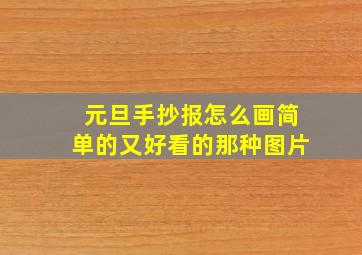 元旦手抄报怎么画简单的又好看的那种图片